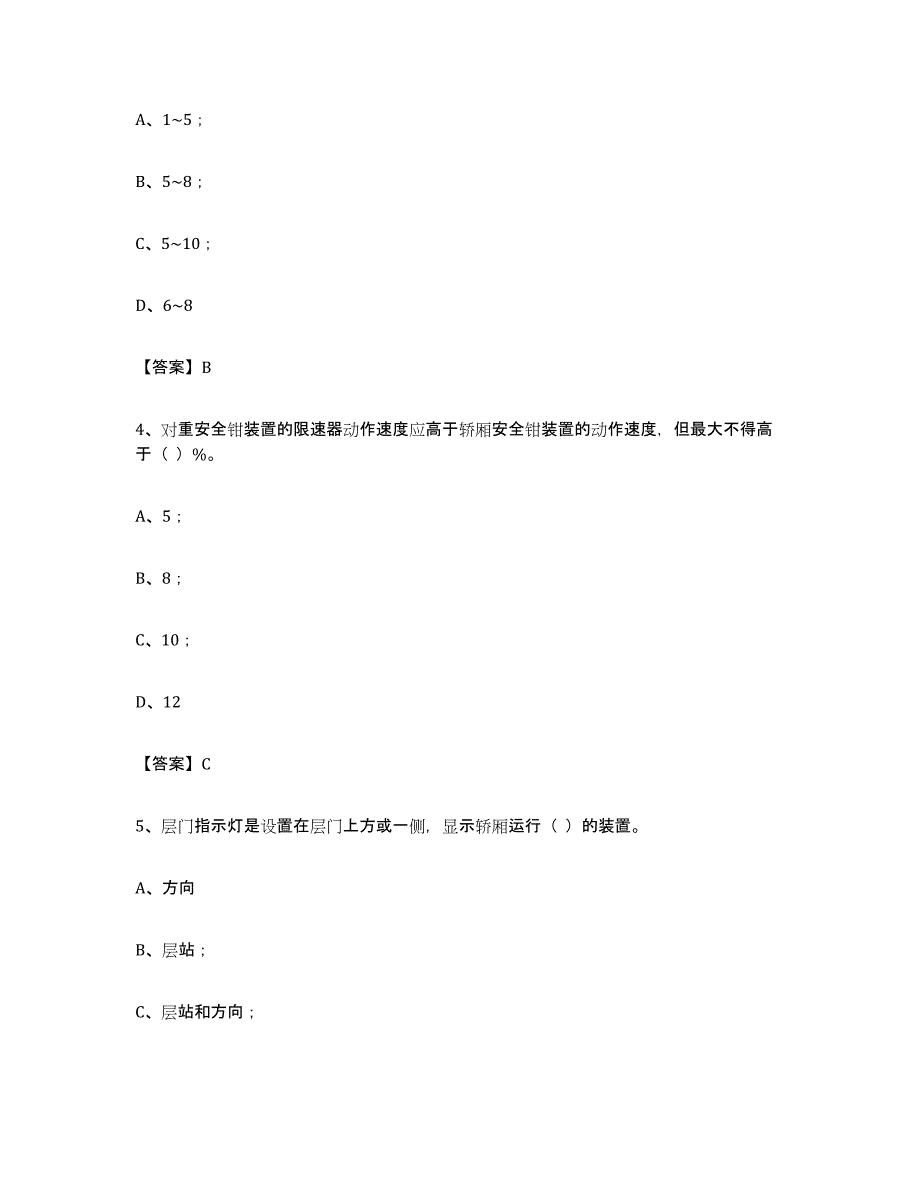 A、1~5；

B、5~8；

C、5~10；

D、6~8

【答案】B

4、对重安全钳装置的限速器动作速度应高于轿厢安全钳装置的动作速度，但最大不得高于（ ）%。

A、5；

B、8；

C、10；

D、12

【答案】C

5、层门指示灯是设置在层门上方或一侧，显示轿厢运行（ ）的装置。

A、方向

B、层站；

C、层站和方向；